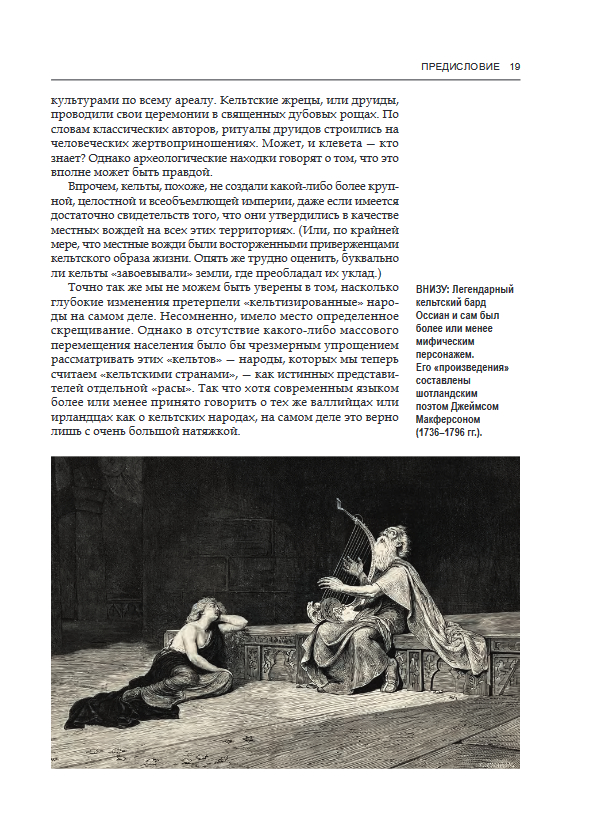 ПРЕДИСЛОВИЕ 19

культурами по всему ареалу. Кельтские жрецы, или друиды, проводили свои церемонии в священных дубовых рощах. По словам классических авторов, ритуалы друидов строились на человеческих жертвоприношениях. Может, и клевета — кто знает? Однако археологические находки говорят о том, что это вполне может быть правдой.

Впрочем, кельты, похоже, не создали какой-либо более крупной, целостной и всеобъемлющей империи, даже если имеется достаточно свидетельств того, что они утвердились в качестве местных вождей на всех этих территориях. (Или, по крайней мере, что местные вожди были восторженными приверженцами кельтского образа жизни. Опять же трудно оценить, буквально ли кельты «завоевывали» земли, где преобладал их уклад.)

Точно так же мы не можем быть уверены в том, насколько глубокие изменения претерпели «кельтизированные» народы на самом деле. Несомненно, имело место определенное скрещивание. Однако в отсутствие какого-либо массового перемещения населения было бы чрезмерным упрощением рассматривать этих «кельтов» — народы, которых мы теперь считаем «кельтскими странами», — как истинных представителей отдельной «расы». Так что хотя современным языком более или менее принято говорить о тех же валлийцах или ирландцах как о кельтских народах, на самом деле это верно лишь с очень большой натяжкой.

ВНИЗУ: Легендарный кельтский бард Оссиан и сам был более или менее мифическим персонажем. Его «произведения» составлены шотландским поэтом Джеймсом Макферсоном (1736–1796 гг.).